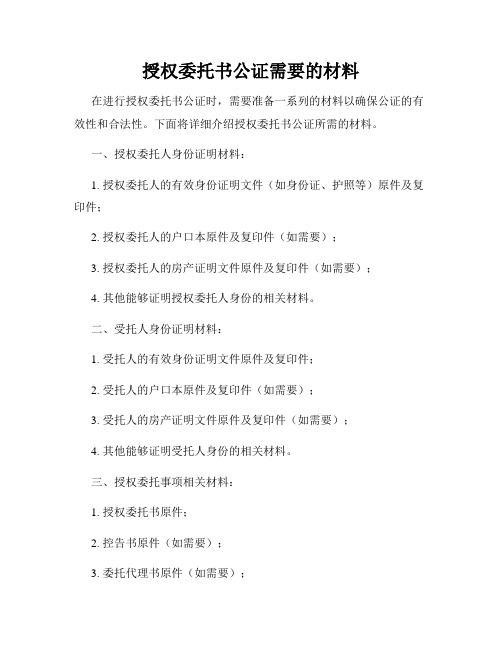 授权委托书公证需要的材料

在进行授权委托书公证时，需要准备一系列的材料以确保公证的有效性和合法性。下面将详细介绍授权委托书公证所需的材料。

一、授权委托人身份证明材料：

1. 授权委托人的有效身份证明文件（如身份证、护照等）原件及复印件；

2. 授权委托人的户口本原件及复印件（如需要）；

3. 授权委托人的房产证明文件原件及复印件（如需要）；

4. 其他能够证明授权委托人身份的相关材料。

二、受托人身份证明材料：

1. 受托人的有效身份证明文件原件及复印件；

2. 受托人的户口本原件及复印件（如需要）；

3. 受托人的房产证明文件原件及复印件（如需要）；

4. 其他能够证明受托人身份的相关材料。

三、授权委托事项相关材料：

1. 授权委托书原件；

2. 控告书原件（如需要）；

3. 委托代理书原件（如需要）；